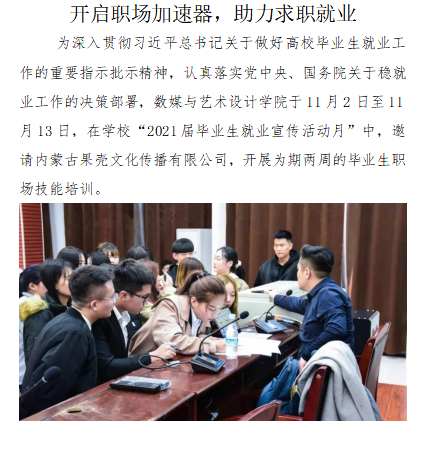 开启职场加速器，助力求职就业

为深入贯彻习近平总书记关于做好高校毕业生就业工作的重要指示批示精神，认真落实党中央、国务院关于稳就业工作的决策部署，数媒与艺术设计学院于 11 月 2 日至 11 月 13 日，在学校“2021 届毕业生就业宣传活动月”中，邀请内蒙古果壳文化传播有限公司，开展为期两周的毕业生职场技能培训。